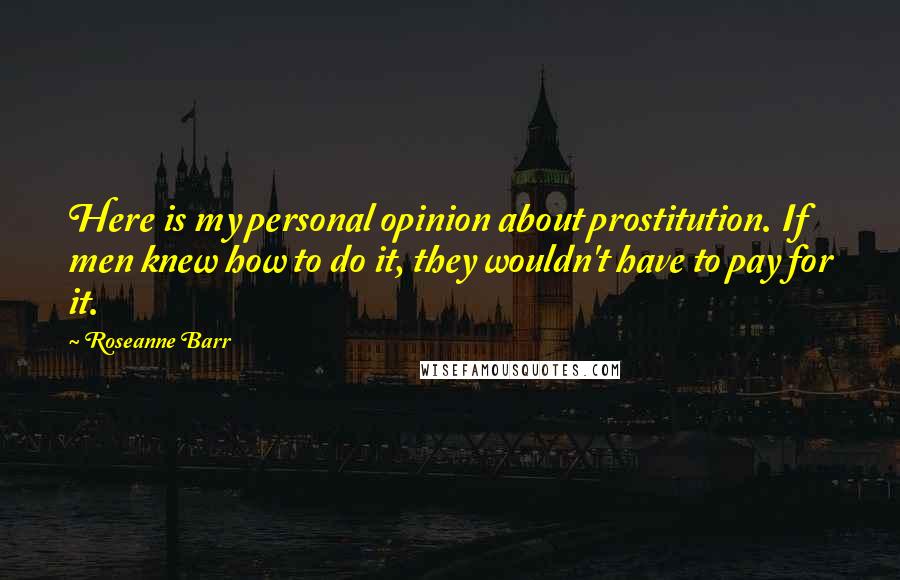 Here is my personal opinion about prostitution. If men knew how to do it, they wouldn't have to pay for it.

Roseanne Barr

WISEFAMOUSQUOTES.COM